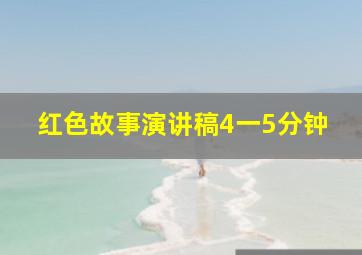 红色故事演讲稿4一5分钟